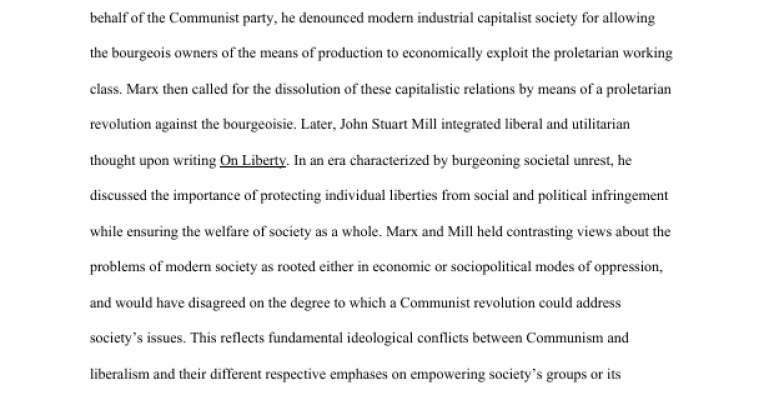 behalf of the Communist party, he denounced modern industrial capitalist society for allowing the bourgeois owners of the means of production to economically exploit the proletarian working class. Marx then called for the dissolution of these capitalistic relations by means of a proletarian revolution against the bourgeoisie. Later, John Stuart Mill integrated liberal and utilitarian thought upon writing On Liberty. In an era characterized by burgeoning societal unrest, he discussed the importance of protecting individual liberties from social and political infringement while ensuring the welfare of society as a whole. Marx and Mill held contrasting views about the problems of modern society as rooted either in economic or sociopolitical modes of oppression, and would have disagreed on the degree to which a Communist revolution could address society's issues. This reflects fundamental ideological conflicts between Communism and liberalism and their different respective emphases on empowering society's groups or its